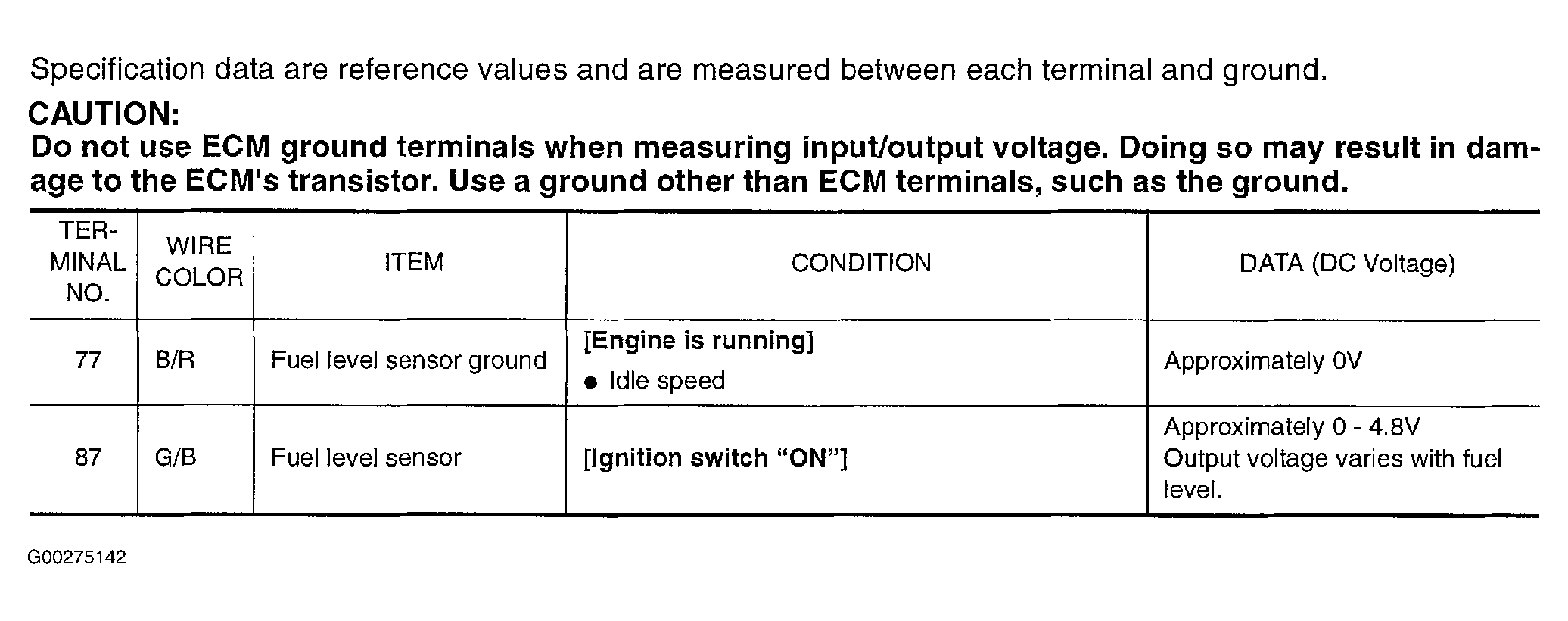 Specification data are reference values and are measured between each terminal and ground.

CAUTION:
Do not use ECM ground terminals when measuring input/output voltage. Doing so may result in damage to the ECM's transistor. Use a ground other than ECM terminals, such as the ground.

| TERMINAL NO. | WIRE COLOR | ITEM | CONDITION | DATA (DC Voltage) |
|---|---|---|---|---|
| 77 | B/R | Fuel level sensor ground | [Engine is running] • Idle speed | Approximately 0V |
| 87 | G/B | Fuel level sensor | [Ignition switch "ON"] | Approximately 0 - 4.8V Output voltage varies with fuel level. |

G00275142